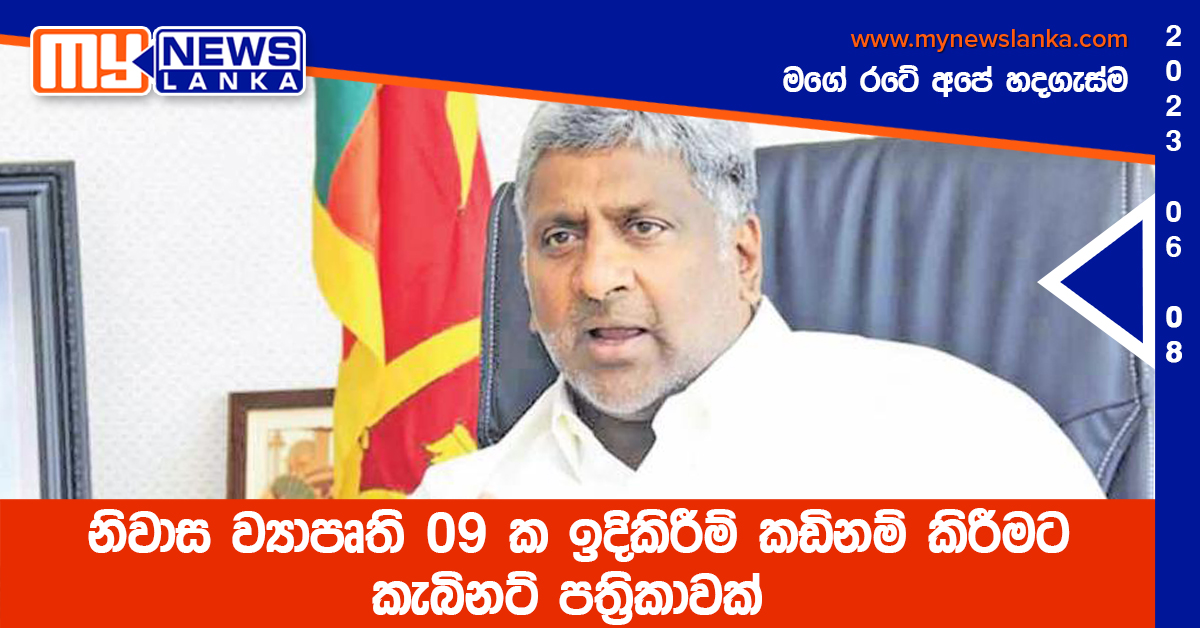 MY NEWS LANKA

www.mynewslanka.com

මගේ රටේ අපේ හදගැස්ම

2023 06 08

නිවාස ව්‍යාපෘති 09 ක ඉදිකිරීම් කඩිනම් කිරීමට කැබිනට් පත්‍රිකාවක්